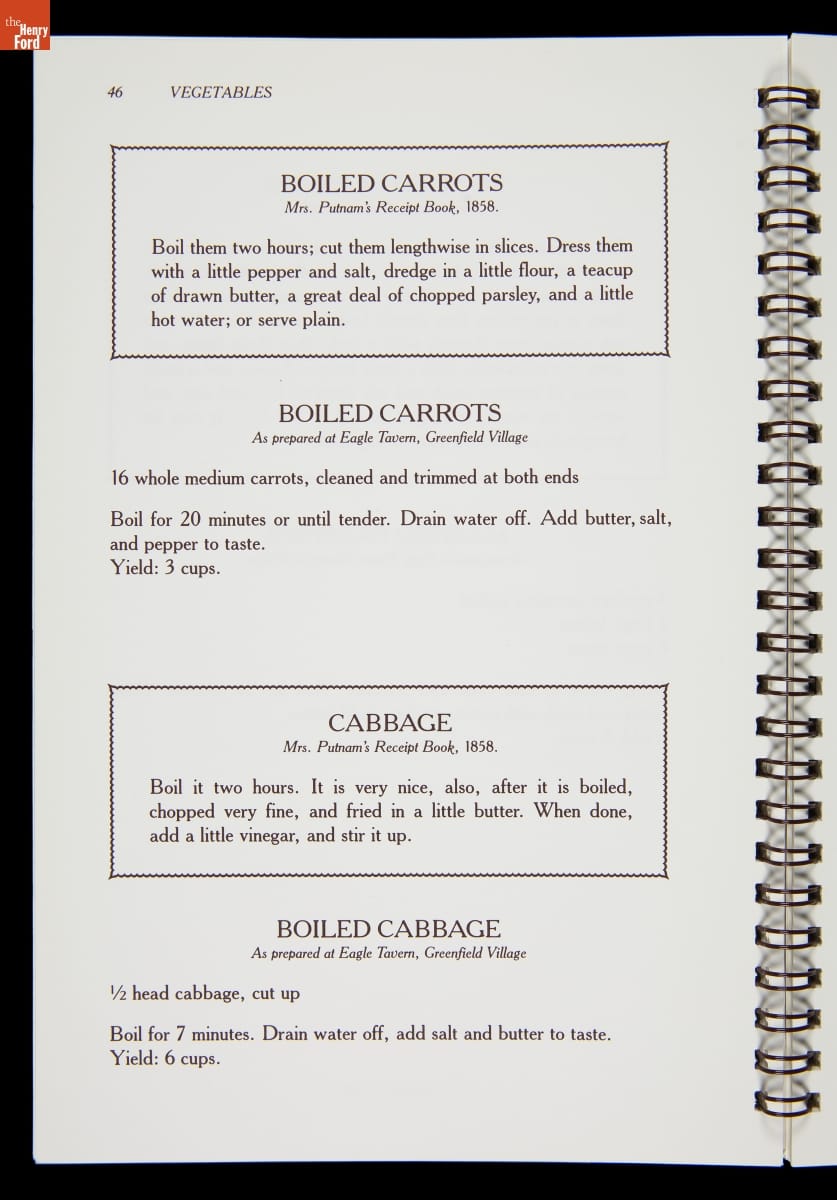 the Henry Ford

46 VEGETABLES

BOILED CARROTS
Mrs. Putnam's Receipt Book, 1858.

Boil them two hours; cut them lengthwise in slices. Dress them with a little pepper and salt, dredge in a little flour, a teacup of drawn butter, a great deal of chopped parsley, and a little hot water; or serve plain.

BOILED CARROTS
As prepared at Eagle Tavern, Greenfield Village

16 whole medium carrots, cleaned and trimmed at both ends

Boil for 20 minutes or until tender. Drain water off. Add butter, salt, and pepper to taste.
Yield: 3 cups.

CABBAGE
Mrs. Putnam's Receipt Book, 1858.

Boil it two hours. It is very nice, also, after it is boiled, chopped very fine, and fried in a little butter. When done, add a little vinegar, and stir it up.

BOILED CABBAGE
As prepared at Eagle Tavern, Greenfield Village

½ head cabbage, cut up

Boil for 7 minutes. Drain water off, add salt and butter to taste.
Yield: 6 cups.